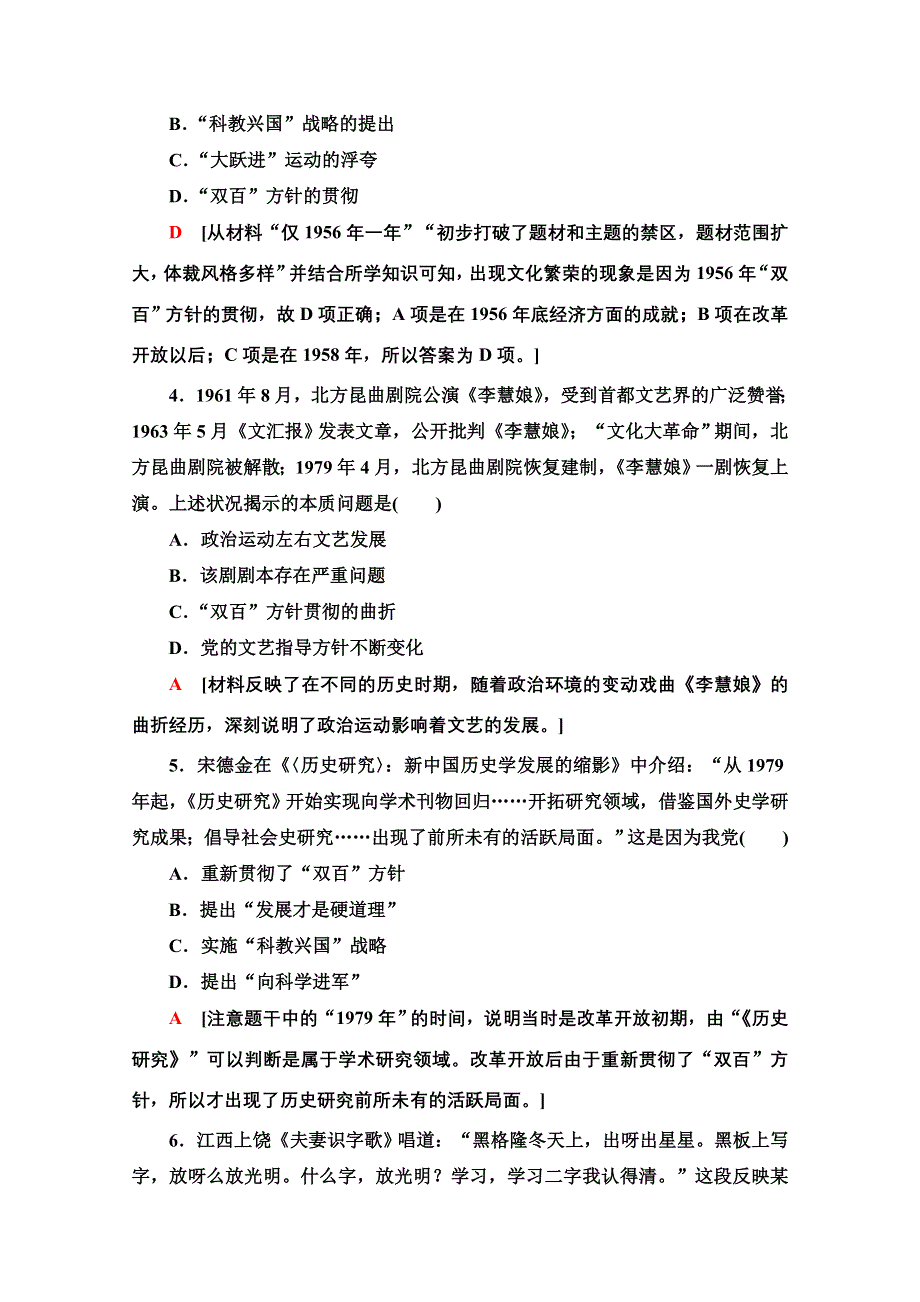 B．“科教兴国”战略的提出

C．“大跃进”运动的浮夸

D．“双百”方针的贯彻

D　[从材料“仅 1956 年一年”“初步打破了题材和主题的禁区，题材范围扩大，体裁风格多样”并结合所学知识可知，出现文化繁荣的现象是因为 1956 年“双百”方针的贯彻，故 D 项正确；A 项是在 1956 年底经济方面的成就；B 项在改革开放以后；C 项是在 1958 年，所以答案为 D 项。]

4．1961 年 8 月，北方昆曲剧院公演《李慧娘》，受到首都文艺界的广泛赞誉；1963 年 5 月《文汇报》发表文章，公开批判《李慧娘》；“文化大革命”期间，北方昆曲剧院被解散；1979 年 4 月，北方昆曲剧院恢复建制，《李慧娘》一剧恢复上演。上述状况揭示的本质问题是(　　)

A．政治运动左右文艺发展

B．该剧剧本存在严重问题

C．“双百”方针贯彻的曲折

D．党的文艺指导方针不断变化

A　[材料反映了在不同的历史时期，随着政治环境的变动戏曲《李慧娘》的曲折经历，深刻说明了政治运动影响着文艺的发展。]

5．宋德金在《〈历史研究〉：新中国历史学发展的缩影》中介绍：“从 1979 年起，《历史研究》开始实现向学术刊物回归……开拓研究领域，借鉴国外史学研究成果；倡导社会史研究……出现了前所未有的活跃局面。”这是因为我党(　　)

A．重新贯彻了“双百”方针

B．提出“发展才是硬道理”

C．实施“科教兴国”战略

D．提出“向科学进军”

A　[注意题干中的“1979 年”的时间，说明当时是改革开放初期，由“《历史研究》”可以判断是属于学术研究领域。改革开放后由于重新贯彻了“双百”方针，所以才出现了历史研究前所未有的活跃局面。]

6．江西上饶《夫妻识字歌》唱道：“黑格隆冬天上，出呀出星星。黑板上写字，放呀么放光明。什么字，放光明？学习，学习二字我认得清。”这段反映某